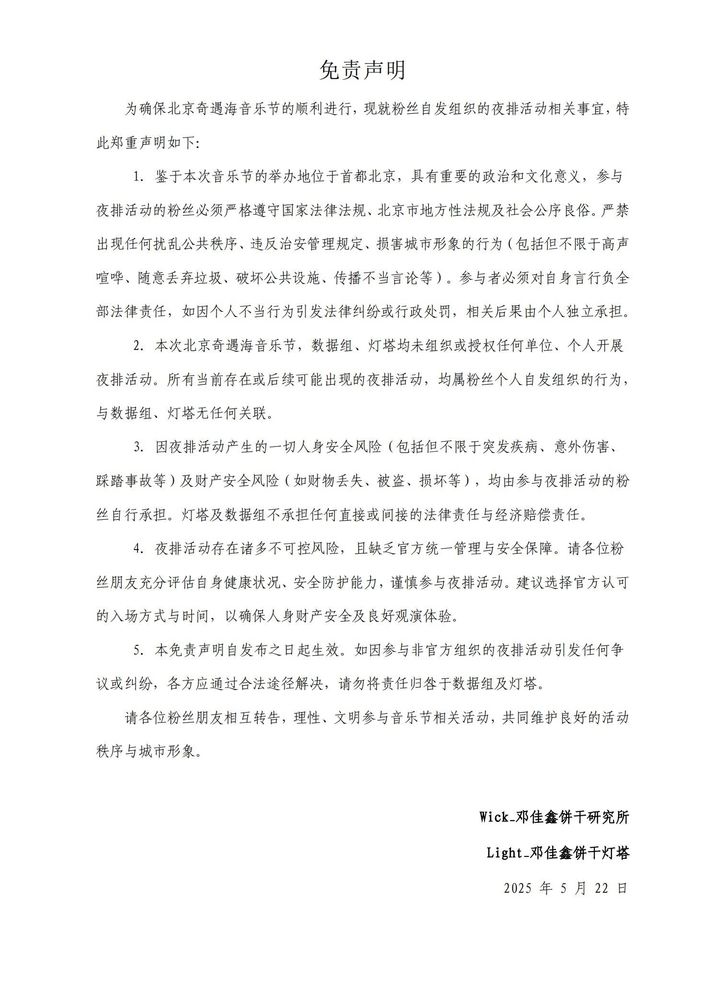 免责声明

为确保北京奇遇海音乐节的顺利进行，现就粉丝自发组织的夜排活动相关事宜，特此郑重声明如下：

1. 鉴于本次音乐节的举办地位于首都北京，具有重要的政治和文化意义，参与夜排活动的粉丝必须严格遵守国家法律法规、北京市地方性法规及社会公序良俗。严禁出现任何扰乱公共秩序、违反治安管理规定、损害城市形象的行为（包括但不限于高声喧哗、随意丢弃垃圾、破坏公共设施、传播不当言论等）。参与者必须对自身言行负全部法律责任，如因个人不当行为引发法律纠纷或行政处罚，相关后果由个人独立承担。

2. 本次北京奇遇海音乐节，数据组、灯塔均未组织或授权任何单位、个人开展夜排活动。所有当前存在或后续可能出现的夜排活动，均属粉丝个人自发组织的行为，与数据组、灯塔无任何关联。

3. 因夜排活动产生的一切人身安全风险（包括但不限于突发疾病、意外伤害、踩踏事故等）及财产安全风险（如财物丢失、被盗、损坏等），均由参与夜排活动的粉丝自行承担。灯塔及数据组不承担任何直接或间接的法律责任与经济赔偿责任。

4. 夜排活动存在诸多不可控风险，且缺乏官方统一管理与安全保障。请各位粉丝朋友充分评估自身健康状况、安全防护能力，谨慎参与夜排活动。建议选择官方认可的入场方式与时间，以确保人身财产安全及良好观演体验。

5. 本免责声明自发布之日起生效。如因参与非官方组织的夜排活动引发任何争议或纠纷，各方应通过合法途径解决，请勿将责任归咎于数据组及灯塔。

请各位粉丝朋友相互转告，理性、文明参与音乐节相关活动，共同维护良好的活动秩序与城市形象。

Wick_邓佳鑫饼干研究所

Light_邓佳鑫饼干灯塔

2025 年 5 月 22 日